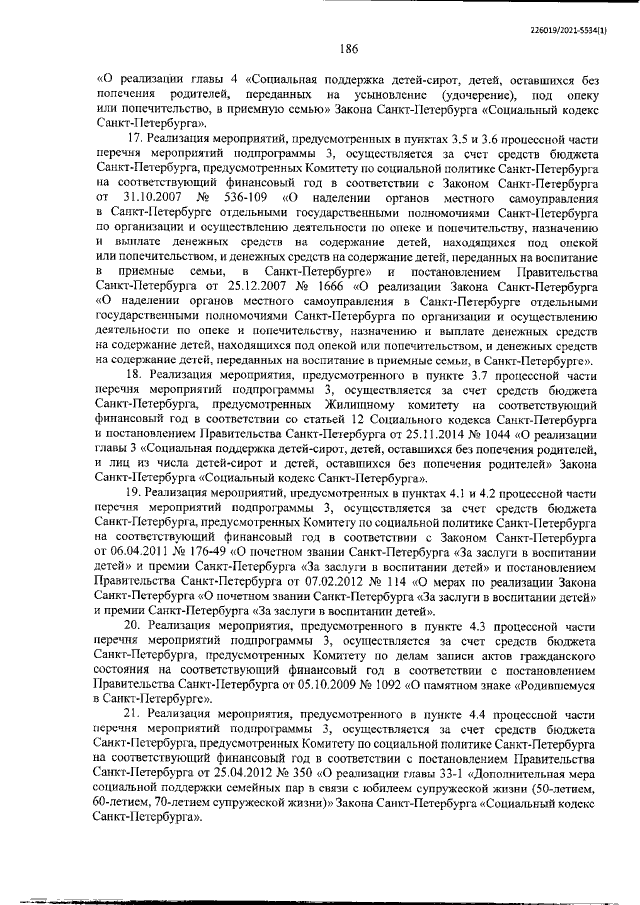 226019/2021-5534(1)

186

«О реализации главы 4 «Социальная поддержка детей-сирот, детей, оставшихся без попечения родителей, переданных на усыновление (удочерение), под опеку или попечительство, в приемную семью» Закона Санкт-Петербурга «Социальный кодекс Санкт-Петербурга».

17. Реализация мероприятий, предусмотренных в пунктах 3.5 и 3.6 процессной части перечня мероприятий подпрограммы 3, осуществляется за счет средств бюджета Санкт-Петербурга, предусмотренных Комитету по социальной политике Санкт-Петербурга на соответствующий финансовый год в соответствии с Законом Санкт-Петербурга от 31.10.2007 № 536-109 «О наделении органов местного самоуправления в Санкт-Петербурге отдельными государственными полномочиями Санкт-Петербурга по организации и осуществлению деятельности по опеке и попечительству, назначению и выплате денежных средств на содержание детей, находящихся под опекой или попечительством, и денежных средств на содержание детей, переданных на воспитание в приемные семьи, в Санкт-Петербурге» и постановлением Правительства Санкт-Петербурга от 25.12.2007 № 1666 «О реализации Закона Санкт-Петербурга «О наделении органов местного самоуправления в Санкт-Петербурге отдельными государственными полномочиями Санкт-Петербурга по организации и осуществлению деятельности по опеке и попечительству, назначению и выплате денежных средств на содержание детей, находящихся под опекой или попечительством, и денежных средств на содержание детей, переданных на воспитание в приемные семьи, в Санкт-Петербурге».

18. Реализация мероприятия, предусмотренного в пункте 3.7 процессной части перечня мероприятий подпрограммы 3, осуществляется за счет средств бюджета Санкт-Петербурга, предусмотренных Жилищному комитету на соответствующий финансовый год в соответствии со статьей 12 Социального кодекса Санкт-Петербурга и постановлением Правительства Санкт-Петербурга от 25.11.2014 № 1044 «О реализации главы 3 «Социальная поддержка детей-сирот, детей, оставшихся без попечения родителей, и лиц из числа детей-сирот и детей, оставшихся без попечения родителей» Закона Санкт-Петербурга «Социальный кодекс Санкт-Петербурга».

19. Реализация мероприятий, предусмотренных в пунктах 4.1 и 4.2 процессной части перечня мероприятий подпрограммы 3, осуществляется за счет средств бюджета Санкт-Петербурга, предусмотренных Комитету по социальной политике Санкт-Петербурга на соответствующий финансовый год в соответствии с Законом Санкт-Петербурга от 06.04.2011 № 176-49 «О почетном звании Санкт-Петербурга «За заслуги в воспитании детей» и премии Санкт-Петербурга «За заслуги в воспитании детей» и постановлением Правительства Санкт-Петербурга от 07.02.2012 № 114 «О мерах по реализации Закона Санкт-Петербурга «О почетном звании Санкт-Петербурга «За заслуги в воспитании детей» и премии Санкт-Петербурга «За заслуги в воспитании детей».

20. Реализация мероприятия, предусмотренного в пункте 4.3 процессной части перечня мероприятий подпрограммы 3, осуществляется за счет средств бюджета Санкт-Петербурга, предусмотренных Комитету по делам записи актов гражданского состояния на соответствующий финансовый год в соответствии с постановлением Правительства Санкт-Петербурга от 05.10.2009 № 1092 «О памятном знаке «Родившемуся в Санкт-Петербурге».

21. Реализация мероприятия, предусмотренного в пункте 4.4 процессной части перечня мероприятий подпрограммы 3, осуществляется за счет средств бюджета Санкт-Петербурга, предусмотренных Комитету по социальной политике Санкт-Петербурга на соответствующий финансовый год в соответствии с постановлением Правительства Санкт-Петербурга от 25.04.2012 № 350 «О реализации главы 33-1 «Дополнительная мера социальной поддержки семейных пар в связи с юбилеем супружеской жизни (50-летием, 60-летием, 70-летием супружеской жизни)» Закона Санкт-Петербурга «Социальный кодекс Санкт-Петербурга».